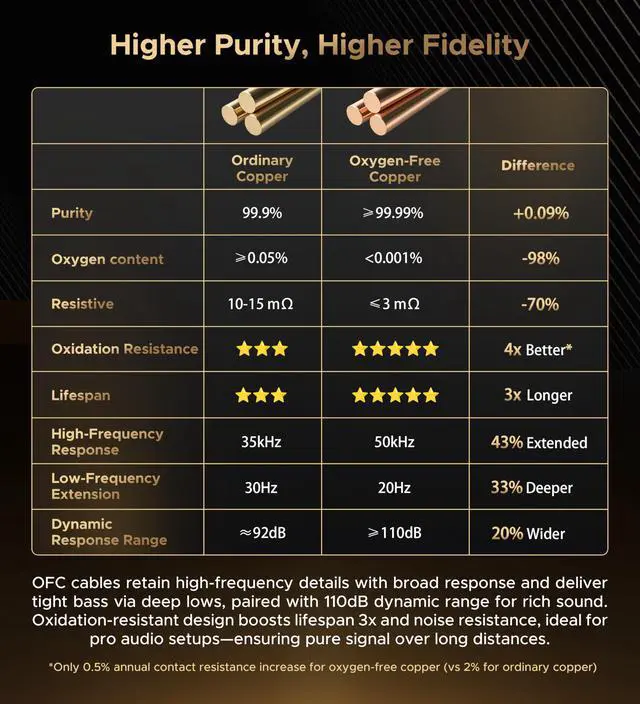 Higher Purity, Higher Fidelity

| | Ordinary Copper | Oxygen-Free Copper | Difference |
|---|---|---|---|
| Purity | 99.9% | ⩾99.99% | +0.09% |
| Oxygen content | ⩾0.05% | <0.001% | -98% |
| Resistive | 10-15 mΩ | ⩽3 mΩ | -70% |
| Oxidation Resistance | ★★★ | ★★★★★ | 4x Better* |
| Lifespan | ★★★ | ★★★★★ | 3x Longer |
| High-Frequency Response | 35kHz | 50kHz | 43% Extended |
| Low-Frequency Extension | 30Hz | 20Hz | 33% Deeper |
| Dynamic Response Range | ≈92dB | ⩾110dB | 20% Wider |

OFC cables retain high-frequency details with broad response and deliver tight bass via deep lows, paired with 110dB dynamic range for rich sound. Oxidation-resistant design boosts lifespan 3x and noise resistance, ideal for pro audio setups—ensuring pure signal over long distances.

*Only 0.5% annual contact resistance increase for oxygen-free copper (vs 2% for ordinary copper)